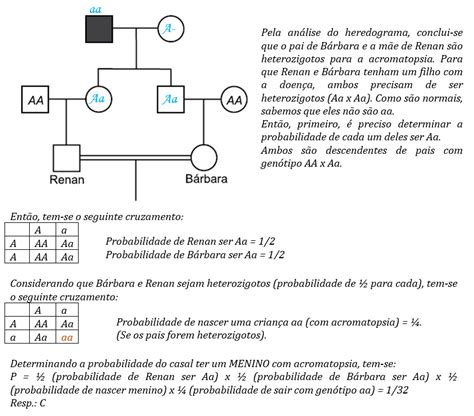 aa

A-

AA

Aa

Aa

AA

Renan

Bárbara

Pela análise do heredograma, conclui-se que o pai de Bárbara e a mãe de Renan são heterozigotos para a acromatopsia. Para que Renan e Bárbara tenham um filho com a doença, ambos precisam de ser heterozigotos (Aa x Aa). Como são normais, sabemos que eles não são aa.
Então, primeiro, é preciso determinar a probabilidade de cada um deles ser Aa.
Ambos são descendentes de pais com genótipo AA x Aa.

Então, tem-se o seguinte cruzamento:

| | A | a |
|---|---|---|
| A | AA | Aa |
| A | AA | Aa |

Probabilidade de Renan ser Aa = 1/2
Probabilidade de Bárbara ser Aa = 1/2

Considerando que Bárbara e Renan sejam heterozigotos (probabilidade de ½ para cada), tem-se o seguinte cruzamento:

| | A | a |
|---|---|---|
| A | AA | Aa |
| a | Aa | aa |

Probabilidade de nascer uma criança aa (com acromatopsia) = ¼.
(Se os pais forem heterozigotos).

Determinando a probabilidade do casal ter um MENINO com acromatopsia, tem-se:
P = ½ (probabilidade de Renan ser Aa) x ½ (probabilidade de Bárbara ser Aa) x ½ (probabilidade de nascer menino) x ¼ (probabilidade de sair com genótipo aa) = 1/32
Resp.: C